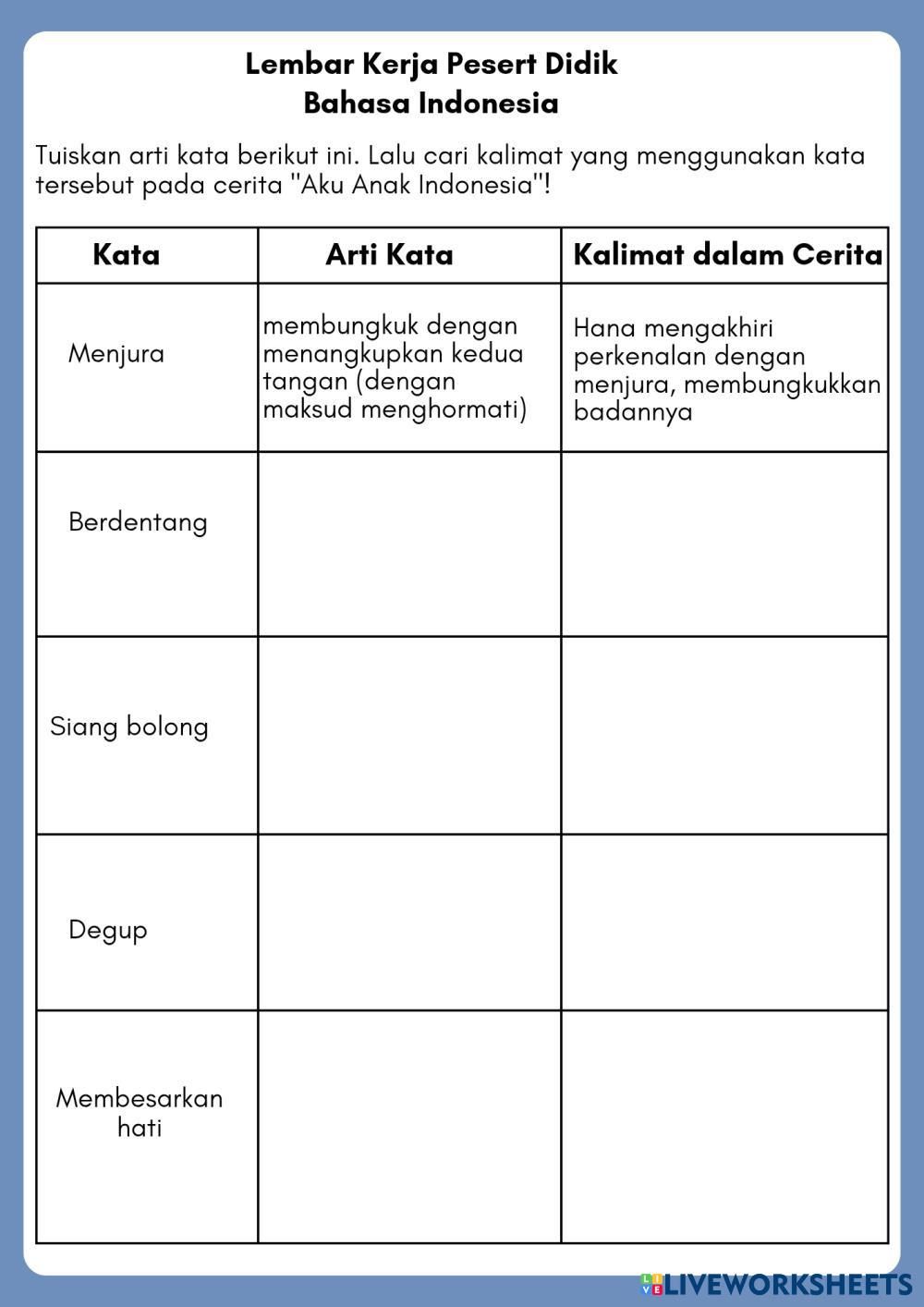 Lembar Kerja Pesert Didik
Bahasa Indonesia

Tuiskan arti kata berikut ini. Lalu cari kalimat yang menggunakan kata tersebut pada cerita "Aku Anak Indonesia"!

| Kata | Arti Kata | Kalimat dalam Cerita |
|---|---|---|
| Menjura | membungkuk dengan menangkupkan kedua tangan (dengan maksud menghormati) | Hana mengakhiri perkenalan dengan menjura, membungkukkan badannya |
| Berdentang | | |
| Siang bolong | | |
| Degup | | |
| Membesarkan hati | | |

LIVEWORKSHEETS